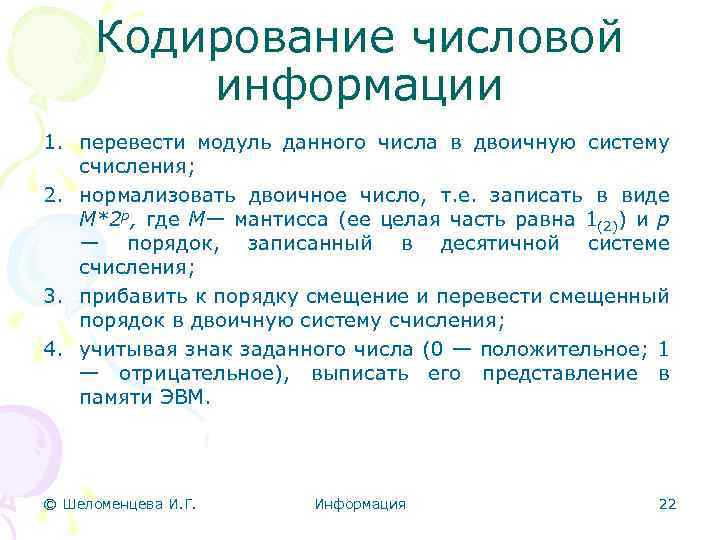 Кодирование числовой информации

1. перевести модуль данного числа в двоичную систему счисления;
2. нормализовать двоичное число, т.е. записать в виде $M*2^p$, где $M$— мантисса (ее целая часть равна $1_{(2)}$) и $p$ — порядок, записанный в десятичной системе счисления;
3. прибавить к порядку смещение и перевести смещенный порядок в двоичную систему счисления;
4. учитывая знак заданного числа (0 — положительное; 1 — отрицательное), выписать его представление в памяти ЭВМ.

© Шеломенцева И.Г.
Информация
22